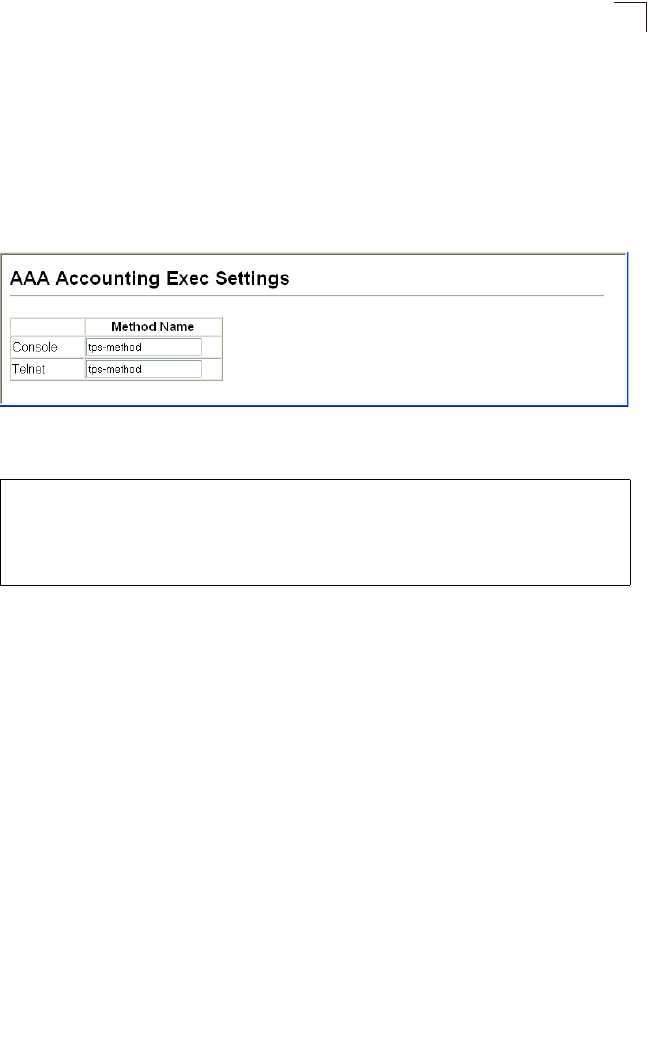 AAA Accounting Exec Settings

|  | Method Name |
|---|---|
| Console | tps-method |
| Telnet | tps-method |